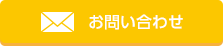 お問い合わせ